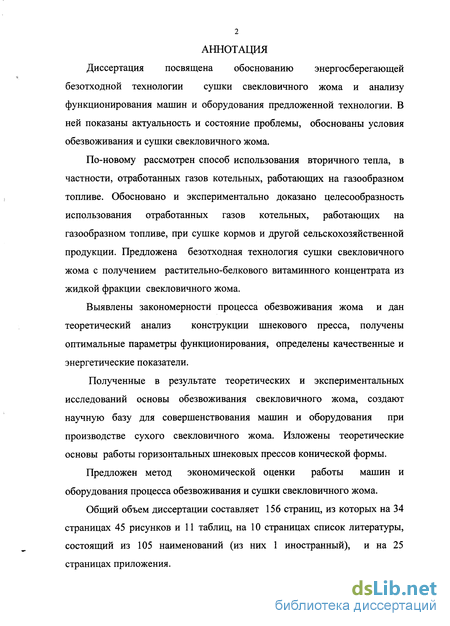 2

АННОТАЦИЯ

Диссертация посвящена обоснованию энергосберегающей безотходной технологии сушки свекловичного жома и анализу функционирования машин и оборудования предложенной технологии. В ней показаны актуальность и состояние проблемы, обоснованы условия обезвоживания и сушки свекловичного жома.

По-новому рассмотрен способ использования вторичного тепла, в частности, отработанных газов котельных, работающих на газообразном топливе. Обосновано и экспериментально доказано целесообразность использования отработанных газов котельных, работающих на газообразном топливе, при сушке кормов и другой сельскохозяйственной продукции. Предложена безотходная технология сушки свекловичного жома с получением растительно-белкового витаминного концентрата из жидкой фракции свекловичного жома.

Выявлены закономерности процесса обезвоживания жома и дан теоретический анализ конструкции шнекового пресса, получены оптимальные параметры функционирования, определены качественные и энергетические показатели.

Полученные в результате теоретических и экспериментальных исследований основы обезвоживания свекловичного жома, создают научную базу для совершенствования машин и оборудования при производстве сухого свекловичного жома. Изложены теоретические основы работы горизонтальных шнековых прессов конической формы.

Предложен метод экономической оценки работы машин и оборудования процесса обезвоживания и сушки свекловичного жома.

Общий объем диссертации составляет 156 страниц, из которых на 34 страницах 45 рисунков и 11 таблиц, на 10 страницах список литературы, состоящий из 105 наименований (из них 1 иностранный), и на 25 страницах приложения.

dsLib.net
библиотека диссертаций